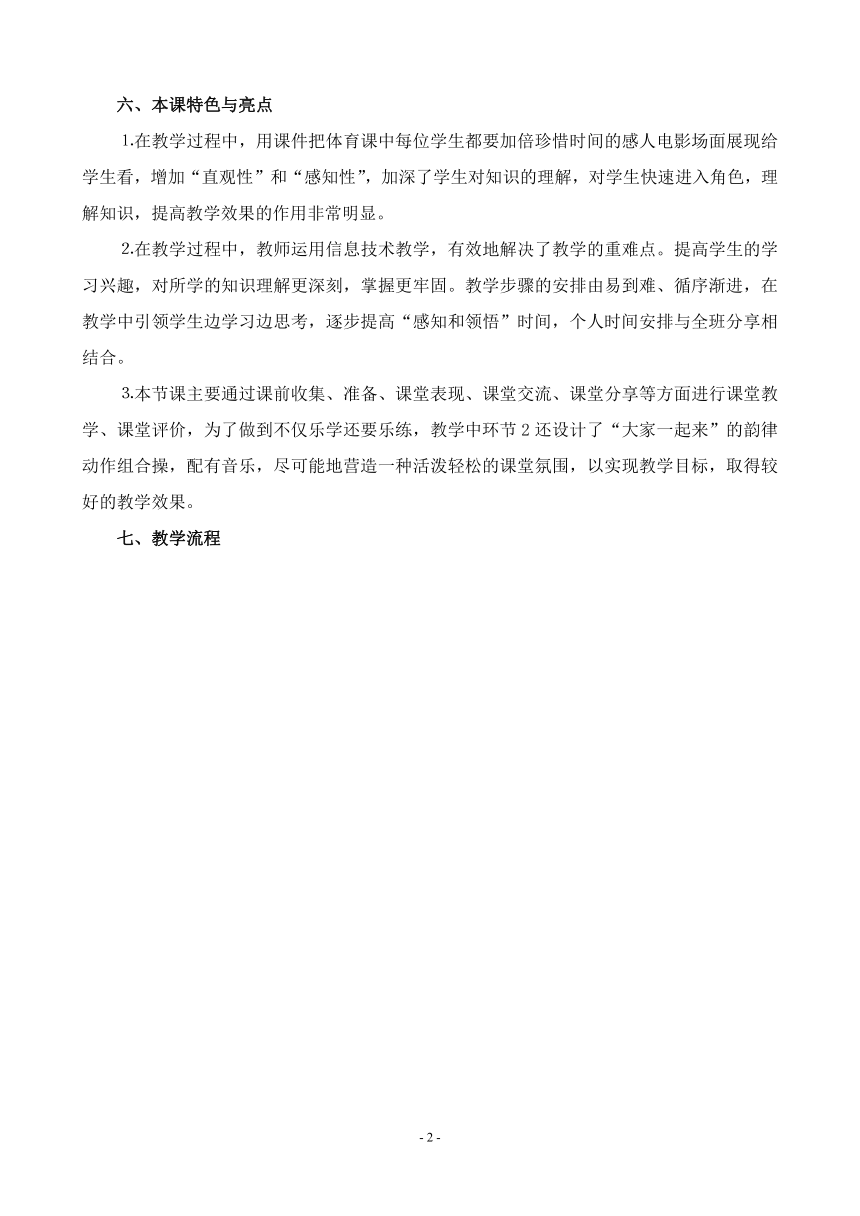 六、本课特色与亮点

1.在教学过程中，用课件把体育课中每位学生都要加倍珍惜时间的感人电影场面展现给学生看，增加“直观性”和“感知性”，加深了学生对知识的理解，对学生快速进入角色，理解知识，提高教学效果的作用非常明显。

2.在教学过程中，教师运用信息技术教学，有效地解决了教学的重难点。提高学生的学习兴趣，对所学的知识理解更深刻，掌握更牢固。教学步骤的安排由易到难、循序渐进，在教学中引领学生边学习边思考，逐步提高“感知和领悟”时间，个人时间安排与全班分享相结合。

3.本节课主要通过课前收集、准备、课堂表现、课堂交流、课堂分享等方面进行课堂教学、课堂评价，为了做到不仅乐学还要乐练，教学中环节 2 还设计了“大家一起来”的韵律动作组合操，配有音乐，尽可能地营造一种活泼轻松的课堂氛围，以实现教学目标，取得较好的教学效果。

七、教学流程

- 2 -